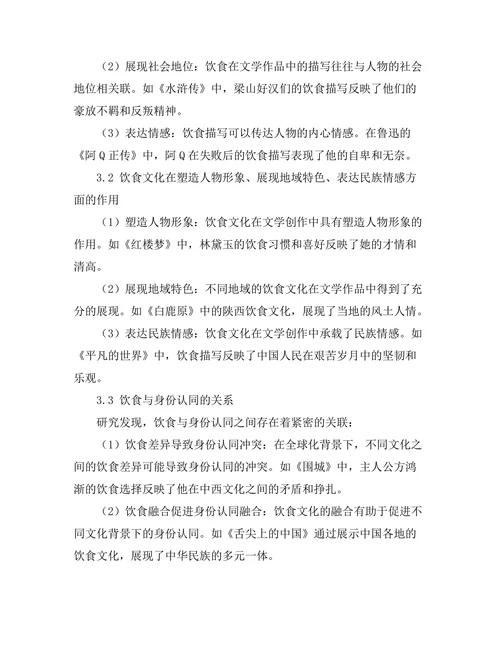 （2）展现社会地位：饮食在文学作品中的描写往往与人物的社会地位相关联。如《水浒传》中，梁山好汉们的饮食描写反映了他们的豪放不羁和反叛精神。

（3）表达情感：饮食描写可以传达人物的内心情感。在鲁迅的《阿Q正传》中，阿Q在失败后的饮食描写表现了他的自卑和无奈。

3.2 饮食文化在塑造人物形象、展现地域特色、表达民族情感方面的作用

（1）塑造人物形象：饮食文化在文学创作中具有塑造人物形象的作用。如《红楼梦》中，林黛玉的饮食习惯和喜好反映了她的才情和清高。

（2）展现地域特色：不同地域的饮食文化在文学作品中得到了充分的展现。如《白鹿原》中的陕西饮食文化，展现了当地的风土人情。

（3）表达民族情感：饮食文化在文学创作中承载了民族情感。如《平凡的世界》中，饮食描写反映了中国人民在艰苦岁月中的坚韧和乐观。

3.3 饮食与身份认同的关系

研究发现，饮食与身份认同之间存在着紧密的关联：

（1）饮食差异导致身份认同冲突：在全球化背景下，不同文化之间的饮食差异可能导致身份认同的冲突。如《围城》中，主人公方鸿渐的饮食选择反映了他在中西文化之间的矛盾和挣扎。

（2）饮食融合促进身份认同融合：饮食文化的融合有助于促进不同文化背景下的身份认同。如《舌尖上的中国》通过展示中国各地的饮食文化，展现了中华民族的多元一体。